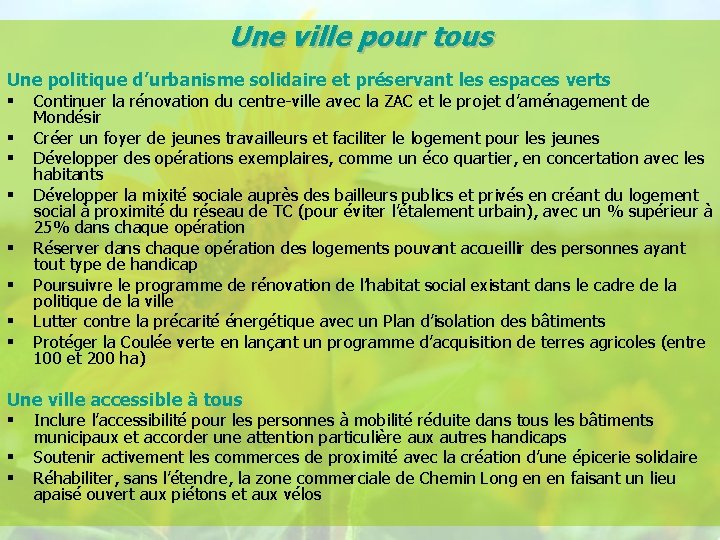 Une ville pour tous

Une politique d'urbanisme solidaire et préservant les espaces verts
▪ Continuer la rénovation du centre-ville avec la ZAC et le projet d'aménagement de Mondésir
▪ Créer un foyer de jeunes travailleurs et faciliter le logement pour les jeunes
▪ Développer des opérations exemplaires, comme un éco quartier, en concertation avec les habitants
▪ Développer la mixité sociale auprès des bailleurs publics et privés en créant du logement social à proximité du réseau de TC (pour éviter l'étalement urbain), avec un % supérieur à 25% dans chaque opération
▪ Réserver dans chaque opération des logements pouvant accueillir des personnes ayant tout type de handicap
▪ Poursuivre le programme de rénovation de l'habitat social existant dans le cadre de la politique de la ville
▪ Lutter contre la précarité énergétique avec un Plan d'isolation des bâtiments
▪ Protéger la Coulée verte en lançant un programme d'acquisition de terres agricoles (entre 100 et 200 ha)

Une ville accessible à tous
▪ Inclure l'accessibilité pour les personnes à mobilité réduite dans tous les bâtiments municipaux et accorder une attention particulière aux autres handicaps
▪ Soutenir activement les commerces de proximité avec la création d'une épicerie solidaire
▪ Réhabiliter, sans l'étendre, la zone commerciale de Chemin Long en en faisant un lieu apaisé ouvert aux piétons et aux vélos